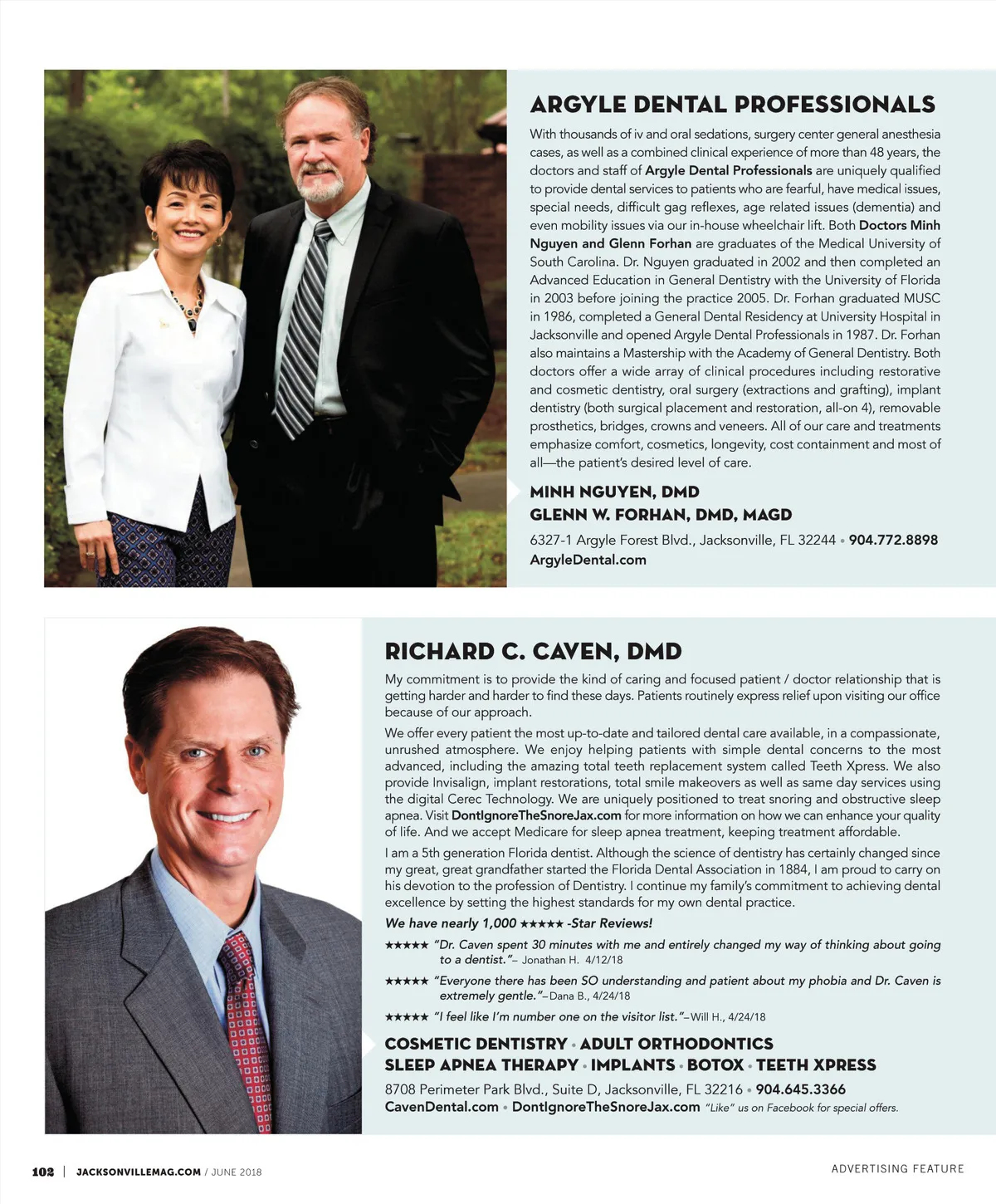 ARGYLE DENTAL PROFESSIONALS

With thousands of iv and oral sedations, surgery center general anesthesia cases, as well as a combined clinical experience of more than 48 years, the doctors and staff of Argyle Dental Professionals are uniquely qualified to provide dental services to patients who are fearful, have medical issues, special needs, difficult gag reflexes, age related issues (dementia) and even mobility issues via our in-house wheelchair lift. Both Doctors Minh Nguyen and Glenn Forhan are graduates of the Medical University of South Carolina. Dr. Nguyen graduated in 2002 and then completed an Advanced Education in General Dentistry with the University of Florida in 2003 before joining the practice 2005. Dr. Forhan graduated MUSC in 1986, completed a General Dental Residency at University Hospital in Jacksonville and opened Argyle Dental Professionals in 1987. Dr. Forhan also maintains a Mastership with the Academy of General Dentistry. Both doctors offer a wide array of clinical procedures including restorative and cosmetic dentistry, oral surgery (extractions and grafting), implant dentistry (both surgical placement and restoration, all-on 4), removable prosthetics, bridges, crowns and veneers. All of our care and treatments emphasize comfort, cosmetics, longevity, cost containment and most of all—the patient's desired level of care.

MINH NGUYEN, DMD
GLENN W. FORHAN, DMD, MAGD

6327-1 Argyle Forest Blvd., Jacksonville, FL 32244 • 904.772.8898
ArgyleDental.com

RICHARD C. CAVEN, DMD

My commitment is to provide the kind of caring and focused patient / doctor relationship that is getting harder and harder to find these days. Patients routinely express relief upon visiting our office because of our approach.

We offer every patient the most up-to-date and tailored dental care available, in a compassionate, unrushed atmosphere. We enjoy helping patients with simple dental concerns to the most advanced, including the amazing total teeth replacement system called Teeth Xpress. We also provide Invisalign, implant restorations, total smile makeovers as well as same day services using the digital Cerec Technology. We are uniquely positioned to treat snoring and obstructive sleep apnea. Visit DontIgnoreTheSnoreJax.com for more information on how we can enhance your quality of life. And we accept Medicare for sleep apnea treatment, keeping treatment affordable.

I am a 5th generation Florida dentist. Although the science of dentistry has certainly changed since my great, great grandfather started the Florida Dental Association in 1884, I am proud to carry on his devotion to the profession of Dentistry. I continue my family's commitment to achieving dental excellence by setting the highest standards for my own dental practice.

We have nearly 1,000 ★★★★★ -Star Reviews!

★★★★★ "Dr. Caven spent 30 minutes with me and entirely changed my way of thinking about going to a dentist."– Jonathan H. 4/12/18

★★★★★ "Everyone there has been SO understanding and patient about my phobia and Dr. Caven is extremely gentle."–Dana B., 4/24/18

★★★★★ "I feel like I'm number one on the visitor list."–Will H., 4/24/18

COSMETIC DENTISTRY • ADULT ORTHODONTICS
SLEEP APNEA THERAPY • IMPLANTS • BOTOX • TEETH XPRESS

8708 Perimeter Park Blvd., Suite D, Jacksonville, FL 32216 • 904.645.3366
CavenDental.com • DontIgnoreTheSnoreJax.com "Like" us on Facebook for special offers.

102 | JACKSONVILLEMAG.COM / JUNE 2018

ADVERTISING FEATURE